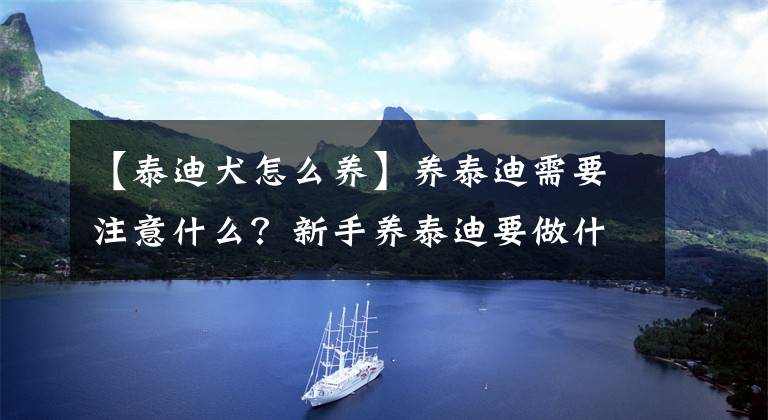 【泰迪犬怎么养】养泰迪需要注意什么？新手养泰迪要做什